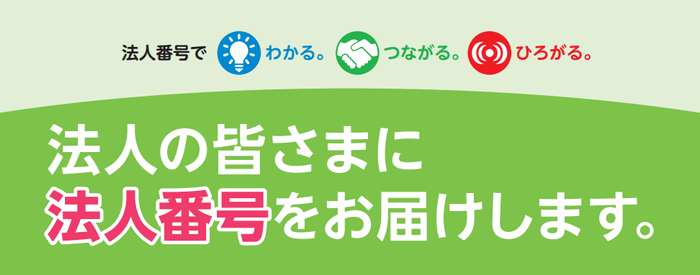 法人番号で わかる。 つながる。 ひろがる。

法人の皆さまに
法人番号をお届けします。